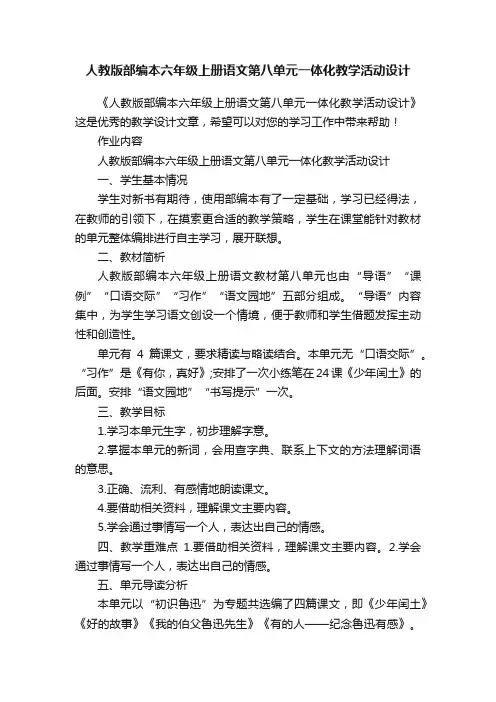 人教版部编本六年级上册语文第八单元一体化教学活动设计

《人教版部编本六年级上册语文第八单元一体化教学活动设计》这是优秀的教学设计文章，希望可以对您的学习工作中带来帮助！

作业内容

人教版部编本六年级上册语文第八单元一体化教学活动设计

一、学生基本情况

学生对新书有期待，使用部编本有了一定基础，学习已经得法，在教师的引领下，在摸索更合适的教学策略，学生在课堂能针对教材的单元整体编排进行自主学习，展开联想。

二、教材简析

人教版部编本六年级上册语文教材第八单元也由“导语”“课例”“口语交际”“习作”“语文园地”五部分组成。“导语”内容集中，为学生学习语文创设一个情境，便于教师和学生借题发挥主动性和创造性。

单元有 4 篇课文，要求精读与略读结合。本单元无“口语交际”。“习作”是《有你，真好》;安排了一次小练笔在24课《少年闰土》的后面。安排“语文园地”“书写提示”一次。

三、教学目标

1.学习本单元生字，初步理解字意。

2.掌握本单元的新词，会用查字典、联系上下文的方法理解词语的意思。

3.正确、流利、有感情地朗读课文。

4.要借助相关资料，理解课文主要内容。

5.学会通过事情写一个人，表达出自己的情感。

四、教学重难点 1.要借助相关资料，理解课文主要内容。2.学会通过事情写一个人，表达出自己的情感。

五、单元导读分析

本单元以“初识鲁迅”为专题共选编了四篇课文，即《少年闰土》《好的故事》《我的伯父鲁迅先生》《有的人——纪念鲁迅有感》。